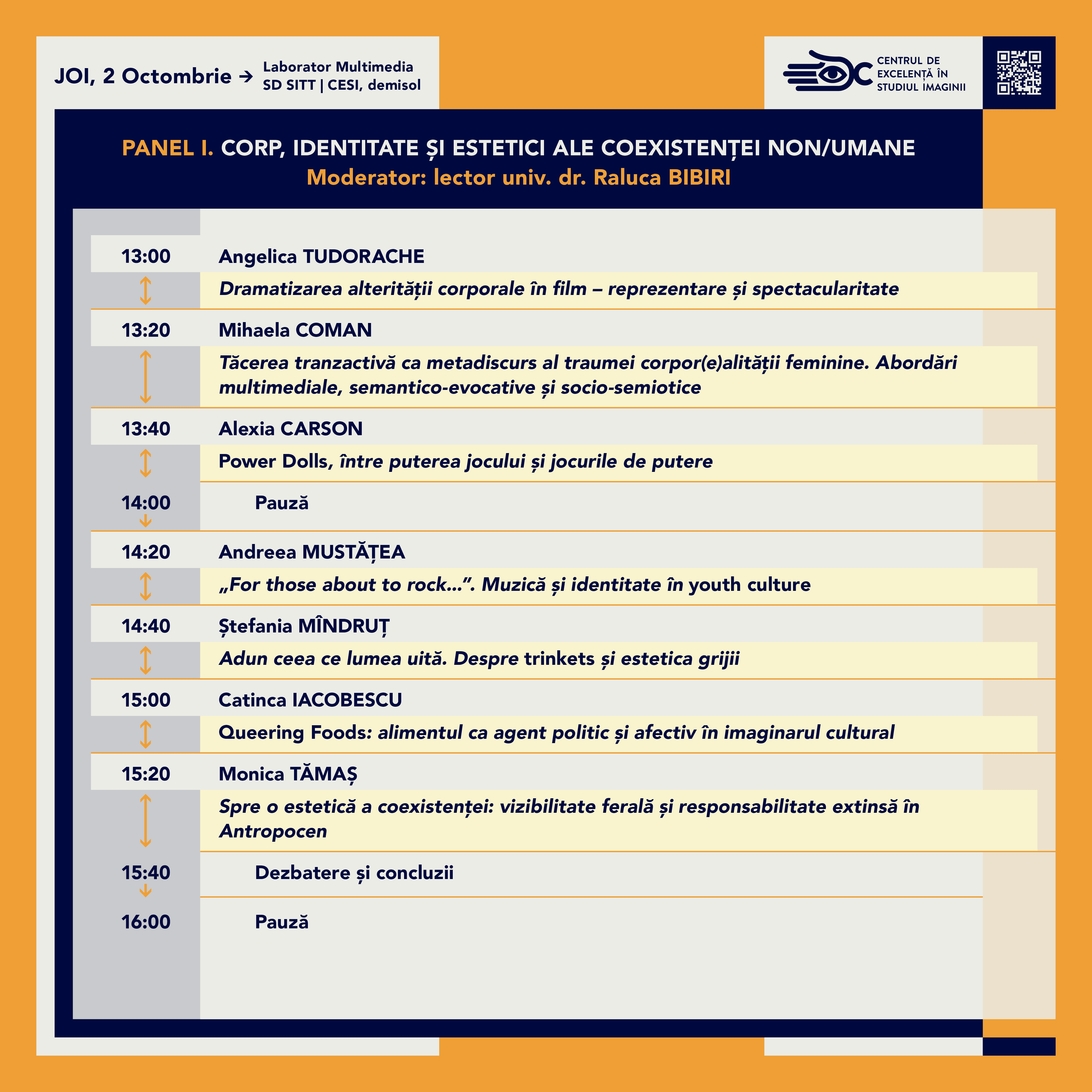 JOI, 2 Octombrie → Laborator Multimedia SD SITT | CESI, demisol

CENTRUL DE EXCELENȚĂ ÎN STUDIUL IMAGINII

PANEL I. CORP, IDENTITATE ȘI ESTETICI ALE COEXISTENȚEI NON/UMANE
Moderator: lector univ. dr. Raluca BIBIRI

13:00 Angelica TUDORACHE
Dramatizarea alterității corporale în film – reprezentare și spectacularitate

13:20 Mihaela COMAN
Tăcerea tranzactivă ca metadiscurs al traumei corpor(e)alității feminine. Abordări multimediale, semantico-evocative și socio-semiotice

13:40 Alexia CARSON
Power Dolls, între puterea jocului și jocurile de putere

14:00 Pauză

14:20 Andreea MUSTĂȚEA
„For those about to rock…”. Muzică și identitate în youth culture

14:40 Ștefania MÎNDRUȚ
Adun ceea ce lumea uită. Despre trinkets și estetica grijii

15:00 Catinca IACOBESCU
Queering Foods: alimentul ca agent politic și afectiv în imaginarul cultural

15:20 Monica TĂMAȘ
Spre o estetică a coexistenței: vizibilitate ferală și responsabilitate extinsă în Antropocen

15:40 Dezbatere și concluzii

16:00 Pauză